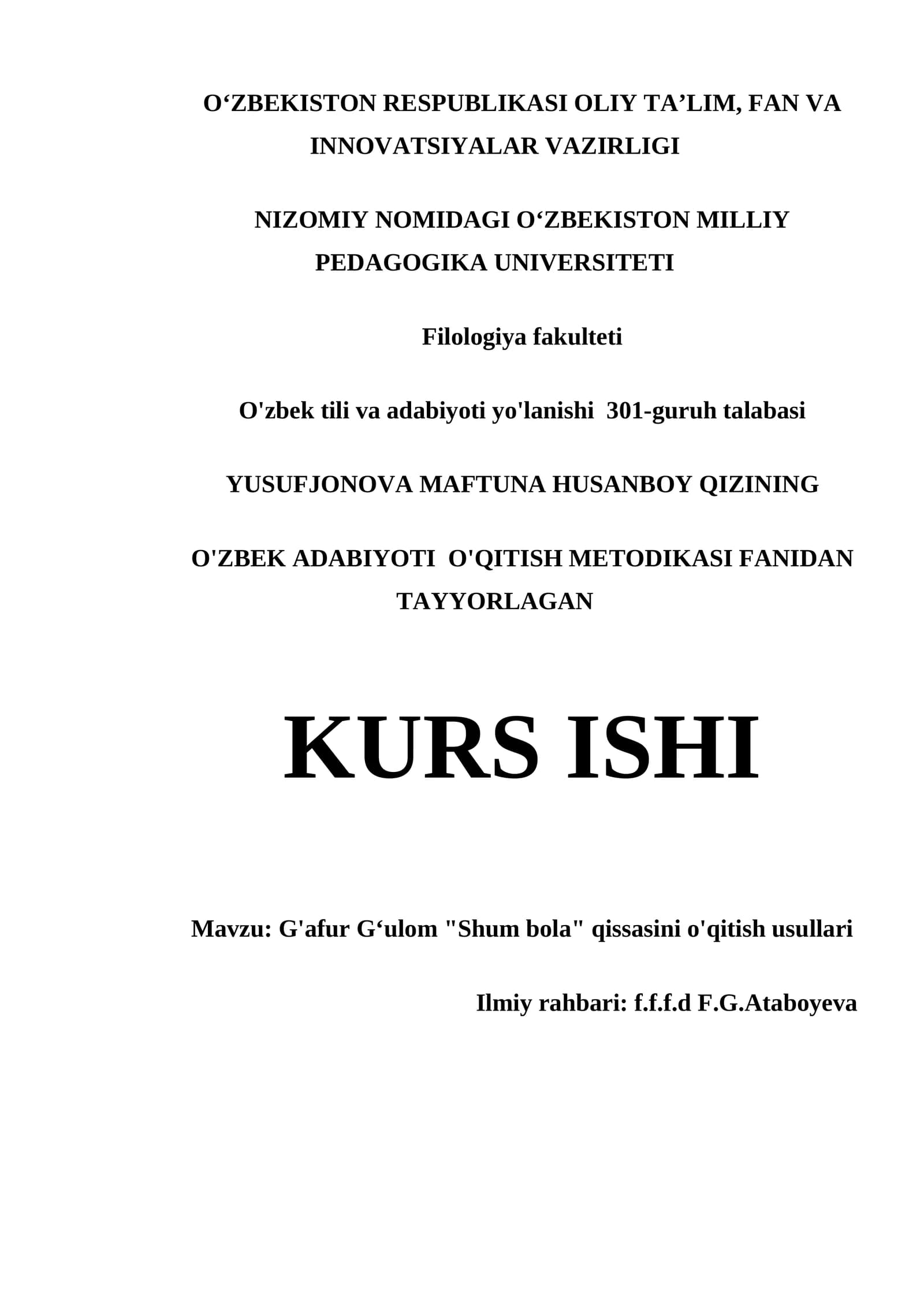 O‘ZBEKISTON RESPUBLIKASI OLIY TA’LIM, FAN VA INNOVATSIYALAR VAZIRLIGI

NIZOMIY NOMIDAGI O‘ZBEKISTON MILLIY PEDAGOGIKA UNIVERSITETI

Filologiya fakulteti

O'zbek tili va adabiyoti yo'lanishi 301-guruh talabasi

YUSUFJONOVA MAFTUNA HUSANBOY QIZINING

O'ZBEK ADABIYOTI O'QITISH METODIKASI FANIDAN TAYYORLAGAN

KURS ISHI

Mavzu: G'afur G‘ulom "Shum bola" qissasini o'qitish usullari

Ilmiy rahbari: f.f.f.d F.G.Ataboyeva